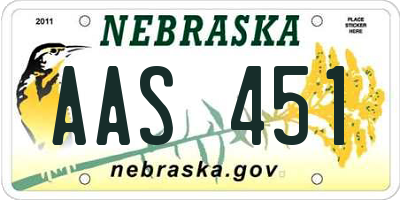 2011

NEBRASKA

PLACE STICKER HERE

AAS 451

nebraska.gov